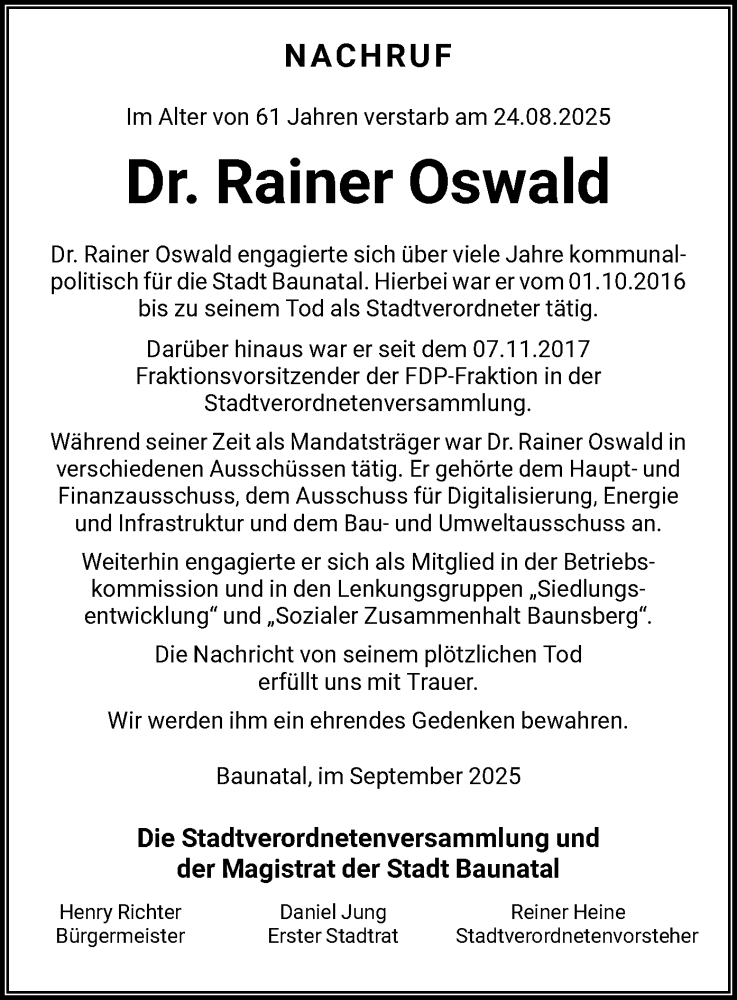 NACHRUF

Im Alter von 61 Jahren verstarb am 24.08.2025

Dr. Rainer Oswald

Dr. Rainer Oswald engagierte sich über viele Jahre kommunalpolitisch für die Stadt Baunatal. Hierbei war er vom 01.10.2016 bis zu seinem Tod als Stadtverordneter tätig.

Darüber hinaus war er seit dem 07.11.2017 Fraktionsvorsitzender der FDP-Fraktion in der Stadtverordnetenversammlung.

Während seiner Zeit als Mandatsträger war Dr. Rainer Oswald in verschiedenen Ausschüssen tätig. Er gehörte dem Haupt- und Finanzausschuss, dem Ausschuss für Digitalisierung, Energie und Infrastruktur und dem Bau- und Umweltausschuss an.

Weiterhin engagierte er sich als Mitglied in der Betriebskommission und in den Lenkungsgruppen „Siedlungsentwicklung“ und „Sozialer Zusammenhalt Baunsberg“.

Die Nachricht von seinem plötzlichen Tod erfüllt uns mit Trauer.

Wir werden ihm ein ehrendes Gedenken bewahren.

Baunatal, im September 2025

Die Stadtverordnetenversammlung und der Magistrat der Stadt Baunatal

Henry Richter
Bürgermeister

Daniel Jung
Erster Stadtrat

Reiner Heine
Stadtverordnetenvorsteher